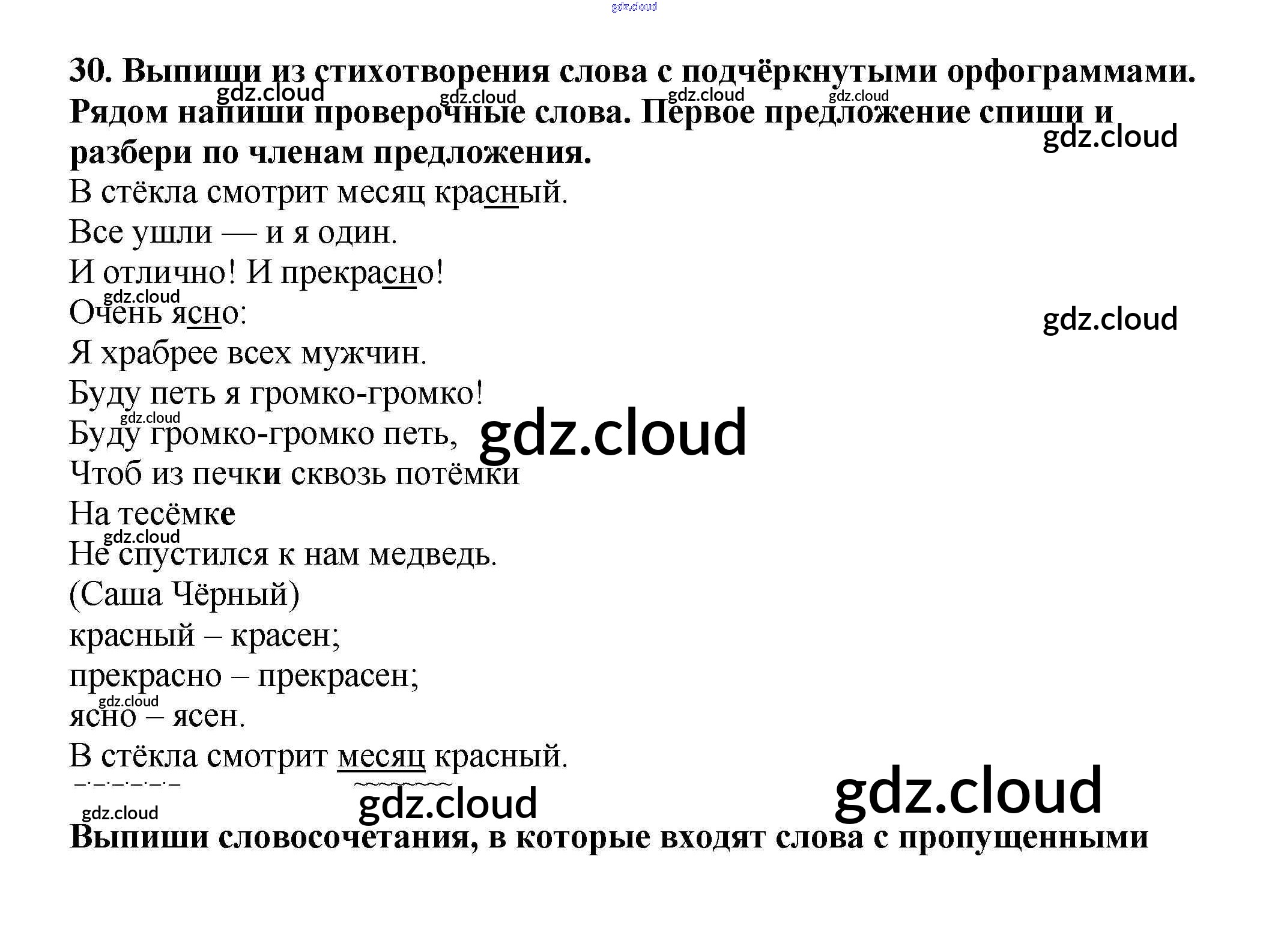 30. Выпиши из стихотворения слова с подчёркнутыми орфограммами. Рядом напиши проверочные слова. Первое предложение спиши и разбери по членам предложения.

В стёкла смотрит месяц красный.
Все ушли — и я один.
И отлично! И прекрасно!
Очень ясно:
Я храбрее всех мужчин.
Буду петь я громко-громко!
Буду громко-громко петь,
Чтоб из печки сквозь потёмки
На тесёмке
Не спустился к нам медведь.
(Саша Чёрный)

красный – красен;
прекрасно – прекрасен;
ясно – ясен.

В стёкла смотрит месяц красный.

Выпиши словосочетания, в которые входят слова с пропущенными

gdz.cloud